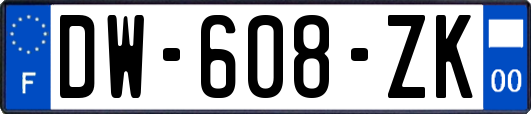 F

DW-608-ZK

00